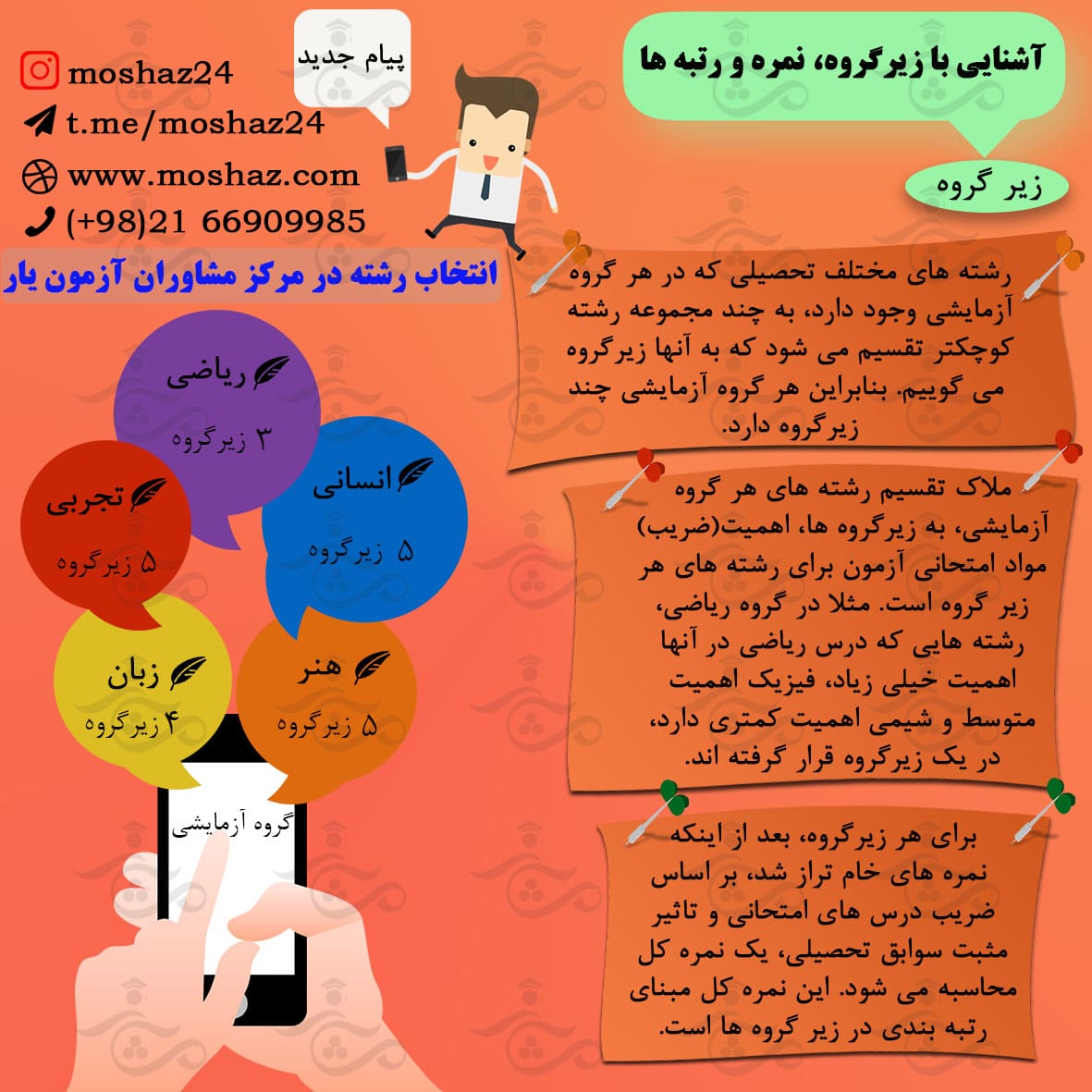 آشنایی با زیرگروه، نمره و رتبه ها

زیر گروه

رشته های مختلف تحصیلی که در هر گروه آزمایشی وجود دارد، به چند مجموعه رشته کوچکتر تقسیم می شود که به آنها زیرگروه می گوییم. بنابراین هر گروه آزمایشی چند زیرگروه دارد.

ملاک تقسیم رشته های هر گروه آزمایشی، به زیرگروه ها، اهمیت(ضریب) مواد امتحانی آزمون برای رشته های هر زیر گروه است. مثلا در گروه ریاضی، رشته هایی که درس ریاضی در آنها اهمیت خیلی زیاد، فیزیک اهمیت متوسط و شیمی اهمیت کمتری دارد، در یک زیرگروه قرار گرفته اند.

برای هر زیرگروه، بعد از اینکه نمره های خام تراز شد، بر اساس ضریب درس های امتحانی و تاثیر مثبت سوابق تحصیلی، یک نمره کل محاسبه می شود. این نمره کل مبنای رتبه بندی در زیر گروه ها است.

پیام جدید

moshaz24
t.me/moshaz24
www.moshaz.com
(+98)21 66909985

انتخاب رشته در مرکز مشاوران آزمون یار

ریاضی
۳ زیرگروه

انسانی
۵ زیرگروه

تجربی
۵ زیرگروه

زبان
۴ زیرگروه

هنر
۵ زیرگروه

گروه آزمایشی